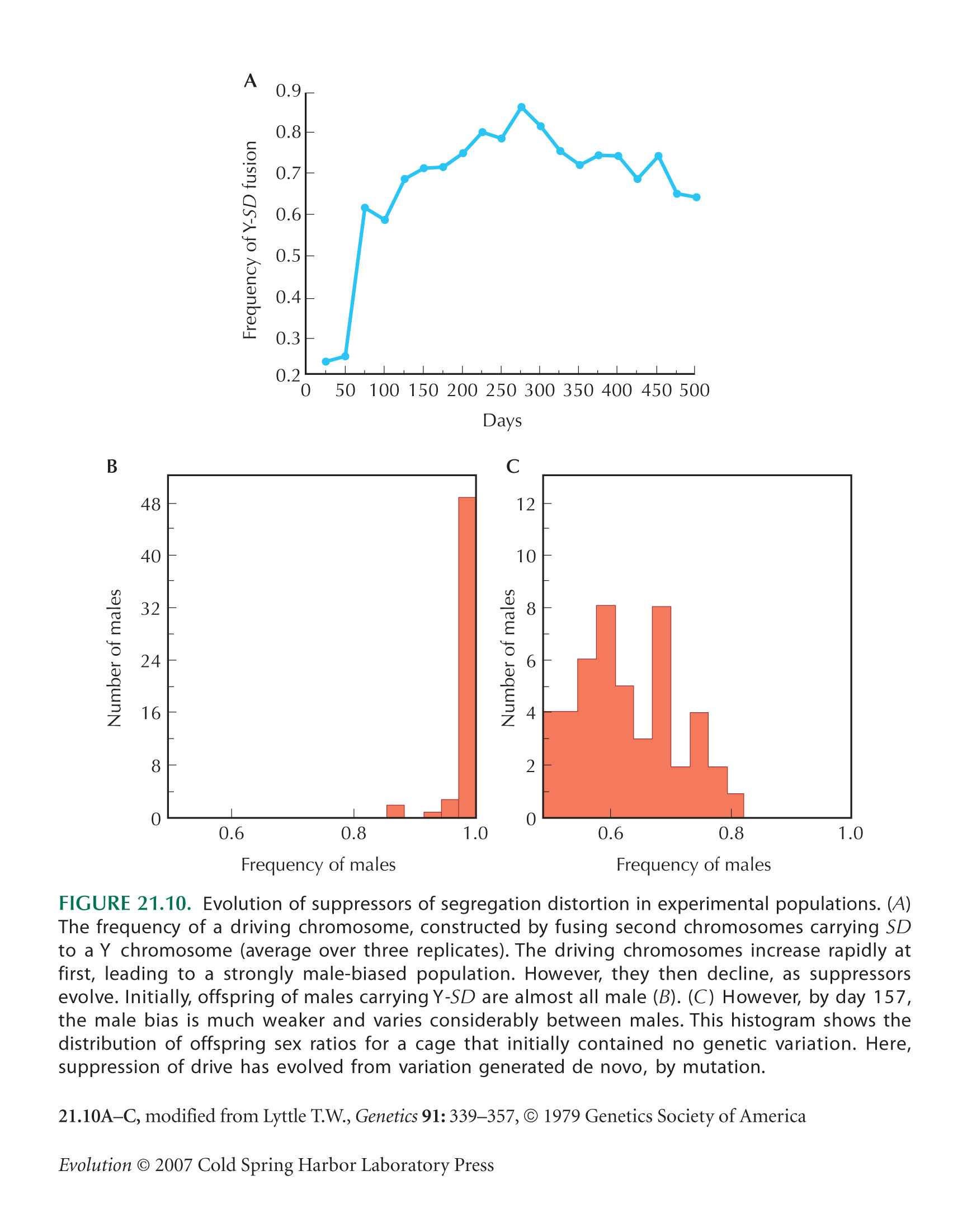 A

Frequency of Y-SD fusion

0.9
0.8
0.7
0.6
0.5
0.4
0.3
0.2

0 50 100 150 200 250 300 350 400 450 500

Days

B

Number of males

48
40
32
24
16
8
0

0.6 0.8 1.0

Frequency of males

C

Number of males

12
10
8
6
4
2
0

0.6 0.8 1.0

Frequency of males

FIGURE 21.10. Evolution of suppressors of segregation distortion in experimental populations. (A) The frequency of a driving chromosome, constructed by fusing second chromosomes carrying SD to a Y chromosome (average over three replicates). The driving chromosomes increase rapidly at first, leading to a strongly male-biased population. However, they then decline, as suppressors evolve. Initially, offspring of males carrying Y-SD are almost all male (B). (C) However, by day 157, the male bias is much weaker and varies considerably between males. This histogram shows the distribution of offspring sex ratios for a cage that initially contained no genetic variation. Here, suppression of drive has evolved from variation generated de novo, by mutation.

21.10A–C, modified from Lyttle T.W., Genetics 91: 339–357, © 1979 Genetics Society of America

Evolution © 2007 Cold Spring Harbor Laboratory Press